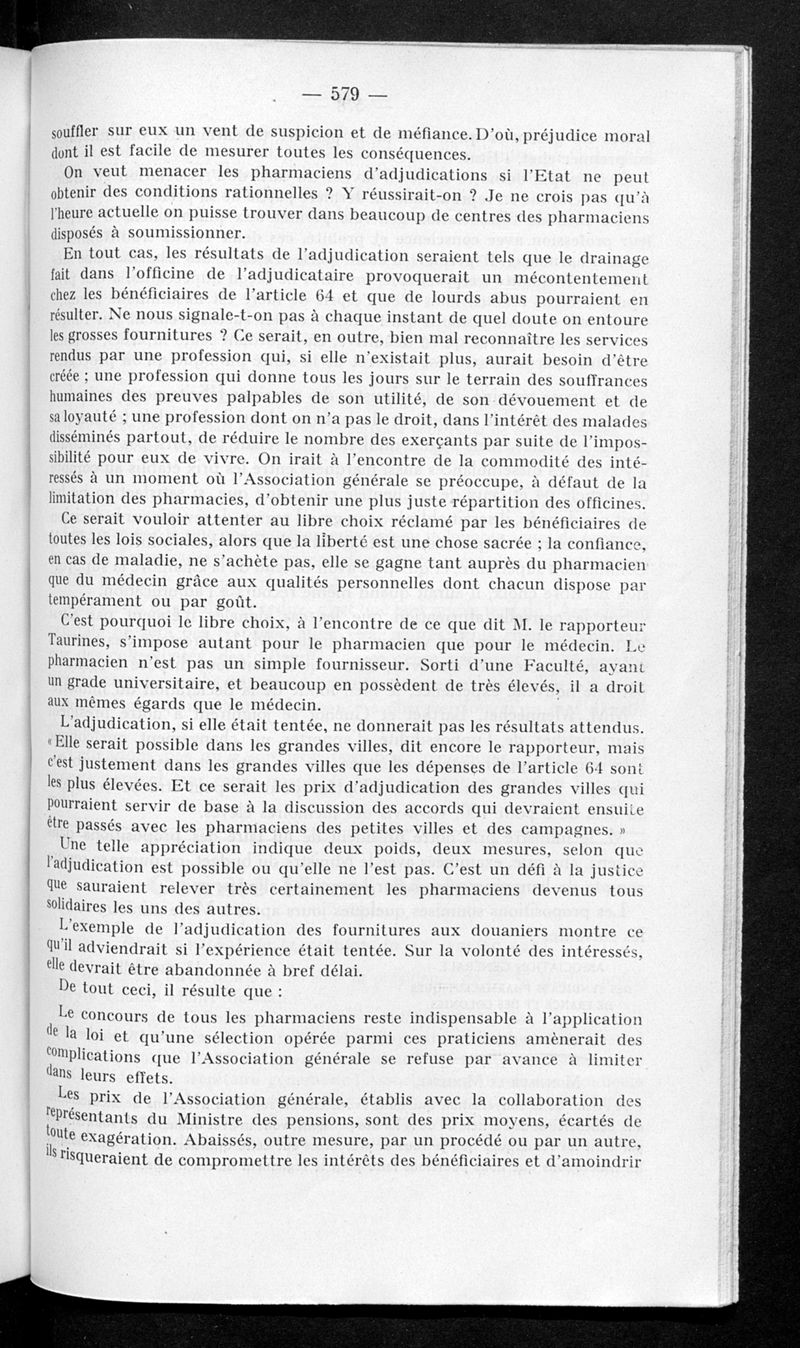 — 579 —

souffler sur eux un vent de suspicion et de méfiance. D'où, préjudice moral dont il est facile de mesurer toutes les conséquences.

On veut menacer les pharmaciens d'adjudications si l'Etat ne peut obtenir des conditions rationnelles ? Y réussirait-on ? Je ne crois pas qu'à l'heure actuelle on puisse trouver dans beaucoup de centres des pharmaciens disposés à soumissionner.

En tout cas, les résultats de l'adjudication seraient tels que le drainage fait dans l'officine de l'adjudicataire provoquerait un mécontentement chez les bénéficiaires de l'article 64 et que de lourds abus pourraient en résulter. Ne nous signale-t-on pas à chaque instant de quel doute on entoure les grosses fournitures ? Ce serait, en outre, bien mal reconnaître les services rendus par une profession qui, si elle n'existait plus, aurait besoin d'être créée ; une profession qui donne tous les jours sur le terrain des souffrances humaines des preuves palpables de son utilité, de son dévouement et de sa loyauté ; une profession dont on n'a pas le droit, dans l'intérêt des malades disséminés partout, de réduire le nombre des exerçants par suite de l'impossibilité pour eux de vivre. On irait à l'encontre de la commodité des intéressés à un moment où l'Association générale se préoccupe, à défaut de la limitation des pharmacies, d'obtenir une plus juste répartition des officines.

Ce serait vouloir attenter au libre choix réclamé par les bénéficiaires de toutes les lois sociales, alors que la liberté est une chose sacrée ; la confiance, en cas de maladie, ne s'achète pas, elle se gagne tant auprès du pharmacien que du médecin grâce aux qualités personnelles dont chacun dispose par tempérament ou par goût.

C'est pourquoi le libre choix, à l'encontre de ce que dit M. le rapporteur Taurines, s'impose autant pour le pharmacien que pour le médecin. Le pharmacien n'est pas un simple fournisseur. Sorti d'une Faculté, ayant un grade universitaire, et beaucoup en possèdent de très élevés, il a droit aux mêmes égards que le médecin.

L'adjudication, si elle était tentée, ne donnerait pas les résultats attendus. « Elle serait possible dans les grandes villes, dit encore le rapporteur, mais c'est justement dans les grandes villes que les dépenses de l'article 64 sont les plus élevées. Et ce serait les prix d'adjudication des grandes villes qui pourraient servir de base à la discussion des accords qui devraient ensuite être passés avec les pharmaciens des petites villes et des campagnes. »

Une telle appréciation indique deux poids, deux mesures, selon que l'adjudication est possible ou qu'elle ne l'est pas. C'est un défi à la justice que sauraient relever très certainement les pharmaciens devenus tous solidaires les uns des autres.

L'exemple de l'adjudication des fournitures aux douaniers montre ce qu'il adviendrait si l'expérience était tentée. Sur la volonté des intéressés, elle devrait être abandonnée à bref délai.

De tout ceci, il résulte que :

Le concours de tous les pharmaciens reste indispensable à l'application de la loi et qu'une sélection opérée parmi ces praticiens amènerait des complications que l'Association générale se refuse par avance à limiter dans leurs effets.

Les prix de l'Association générale, établis avec la collaboration des représentants du Ministre des pensions, sont des prix moyens, écartés de toute exagération. Abaissés, outre mesure, par un procédé ou par un autre, ils risqueraient de compromettre les intérêts des bénéficiaires et d'amoindrir